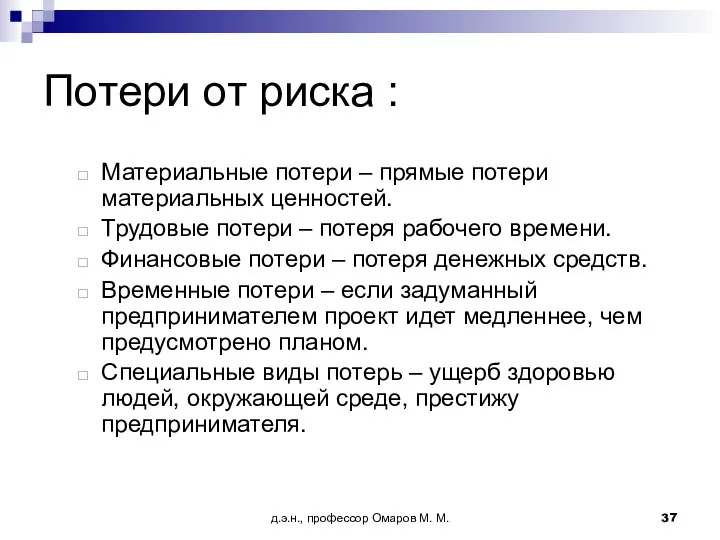 Потери от риска :

□ Материальные потери – прямые потери материальных ценностей.

□ Трудовые потери – потеря рабочего времени.

□ Финансовые потери – потеря денежных средств.

□ Временные потери – если задуманный предпринимателем проект идет медленнее, чем предусмотрено планом.

□ Специальные виды потерь – ущерб здоровью людей, окружающей среде, престижу предпринимателя.

д.э.н., профессор Омаров М. М.

37